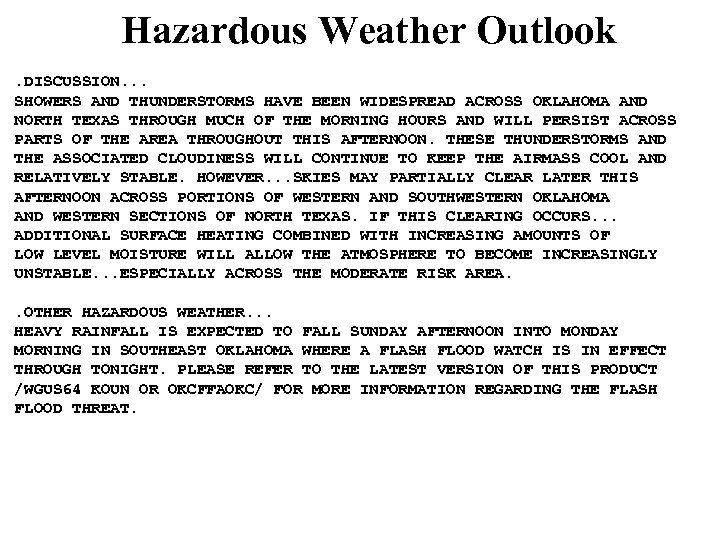 Hazardous Weather Outlook

.DISCUSSION...
SHOWERS AND THUNDERSTORMS HAVE BEEN WIDESPREAD ACROSS OKLAHOMA AND NORTH TEXAS THROUGH MUCH OF THE MORNING HOURS AND WILL PERSIST ACROSS PARTS OF THE AREA THROUGHOUT THIS AFTERNOON. THESE THUNDERSTORMS AND THE ASSOCIATED CLOUDINESS WILL CONTINUE TO KEEP THE AIRMASS COOL AND RELATIVELY STABLE. HOWEVER...SKIES MAY PARTIALLY CLEAR LATER THIS AFTERNOON ACROSS PORTIONS OF WESTERN AND SOUTHWESTERN OKLAHOMA AND WESTERN SECTIONS OF NORTH TEXAS. IF THIS CLEARING OCCURS... ADDITIONAL SURFACE HEATING COMBINED WITH INCREASING AMOUNTS OF LOW LEVEL MOISTURE WILL ALLOW THE ATMOSPHERE TO BECOME INCREASINGLY UNSTABLE...ESPECIALLY ACROSS THE MODERATE RISK AREA.

.OTHER HAZARDOUS WEATHER...
HEAVY RAINFALL IS EXPECTED TO FALL SUNDAY AFTERNOON INTO MONDAY MORNING IN SOUTHEAST OKLAHOMA WHERE A FLASH FLOOD WATCH IS IN EFFECT THROUGH TONIGHT. PLEASE REFER TO THE LATEST VERSION OF THIS PRODUCT /WGUS64 KOUN OR OKCFFAOKC/ FOR MORE INFORMATION REGARDING THE FLASH FLOOD THREAT.